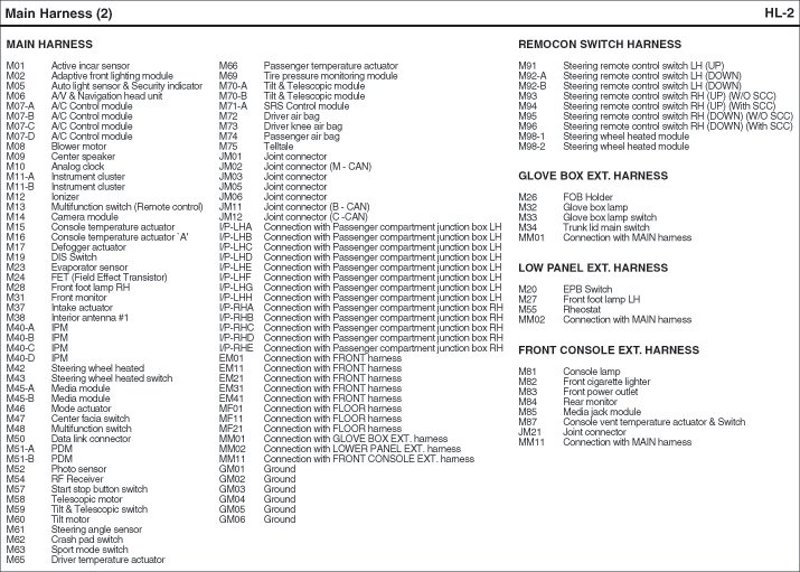 Main Harness (2)

HL-2

MAIN HARNESS

M01 Active incar sensor
M02 Adaptive front lighting module
M05 Auto light sensor & Security indicator
M06 A/V & Navigation head unit
M07-A A/C Control module
M07-B A/C Control module
M07-C A/C Control module
M07-D A/C Control module
M08 Blower motor
M09 Center speaker
M10 Analog clock
M11-A Instrument cluster
M11-B Instrument cluster
M12 Ionizer
M13 Multifunction switch (Remote control)
M14 Camera module
M15 Console temperature actuator
M16 Console temperature actuator `A'
M17 Defogger actuator
M19 DIS Switch
M23 Evaporator sensor
M24 FET (Field Effect Transistor)
M28 Front foot lamp RH
M31 Front monitor
M37 Intake actuator
M38 Interior antenna #1
M40-A IPM
M40-B IPM
M40-C IPM
M40-D IPM
M42 Steering wheel heated
M43 Steering wheel heated switch
M45-A Media module
M45-B Media module
M46 Mode actuator
M47 Center facia switch
M48 Multifunction switch
M50 Data link connector
M51-A PDM
M51-B PDM
M52 Photo sensor
M54 RF Receiver
M57 Start stop button switch
M58 Telescopic motor
M59 Tilt & Telescopic switch
M60 Tilt motor
M61 Steering angle sensor
M62 Crash pad switch
M63 Sport mode switch
M65 Driver temperature actuator
M66 Passenger temperature actuator
M69 Tire pressure monitoring module
M70-A Tilt & Telescopic module
M70-B Tilt & Telescopic module
M71-A SRS Control module
M72 Driver air bag
M73 Driver knee air bag
M74 Passenger air bag
M75 Telltale
JM01 Joint connector
JM02 Joint connector (M - CAN)
JM03 Joint connector
JM05 Joint connector
JM06 Joint connector
JM11 Joint connector (B - CAN)
JM12 Joint connector (C -CAN)
I/P-LHA Connection with Passenger compartment junction box LH
I/P-LHB Connection with Passenger compartment junction box LH
I/P-LHC Connection with Passenger compartment junction box LH
I/P-LHD Connection with Passenger compartment junction box LH
I/P-LHE Connection with Passenger compartment junction box LH
I/P-LHF Connection with Passenger compartment junction box LH
I/P-LHG Connection with Passenger compartment junction box LH
I/P-LHH Connection with Passenger compartment junction box LH
I/P-RHA Connection with Passenger compartment junction box RH
I/P-RHB Connection with Passenger compartment junction box RH
I/P-RHC Connection with Passenger compartment junction box RH
I/P-RHD Connection with Passenger compartment junction box RH
I/P-RHE Connection with Passenger compartment junction box RH
EM01 Connection with FRONT harness
EM11 Connection with FRONT harness
EM21 Connection with FRONT harness
EM31 Connection with FRONT harness
EM41 Connection with FRONT harness
MF01 Connection with FLOOR harness
MF11 Connection with FLOOR harness
MF21 Connection with FLOOR harness
MM01 Connection with GLOVE BOX EXT. harness
MM02 Connection with LOWER PANEL EXT. harness
MM11 Connection with FRONT CONSOLE EXT. harness
GM01 Ground
GM02 Ground
GM03 Ground
GM04 Ground
GM05 Ground
GM06 Ground

REMOCON SWITCH HARNESS

M91 Steering remote control switch LH (UP)
M92-A Steering remote control switch LH (DOWN)
M92-B Steering remote control switch LH (DOWN)
M93 Steering remote control switch RH (UP) (W/O SCC)
M94 Steering remote control switch RH (UP) (With SCC)
M95 Steering remote control switch RH (DOWN) (W/O SCC)
M96 Steering remote control switch RH (DOWN) (With SCC)
M98-1 Steering wheel heated module
M98-2 Steering wheel heated module

GLOVE BOX EXT. HARNESS

M26 FOB Holder
M32 Glove box lamp
M33 Glove box lamp switch
M34 Trunk lid main switch
MM01 Connection with MAIN harness

LOW PANEL EXT. HARNESS

M20 EPB Switch
M27 Front foot lamp LH
M55 Rheostat
MM02 Connection with MAIN harness

FRONT CONSOLE EXT. HARNESS

M81 Console lamp
M82 Front cigarette lighter
M83 Front power outlet
M84 Rear monitor
M85 Media jack module
M87 Console vent temperature actuator & Switch
JM21 Joint connector
MM11 Connection with MAIN harness